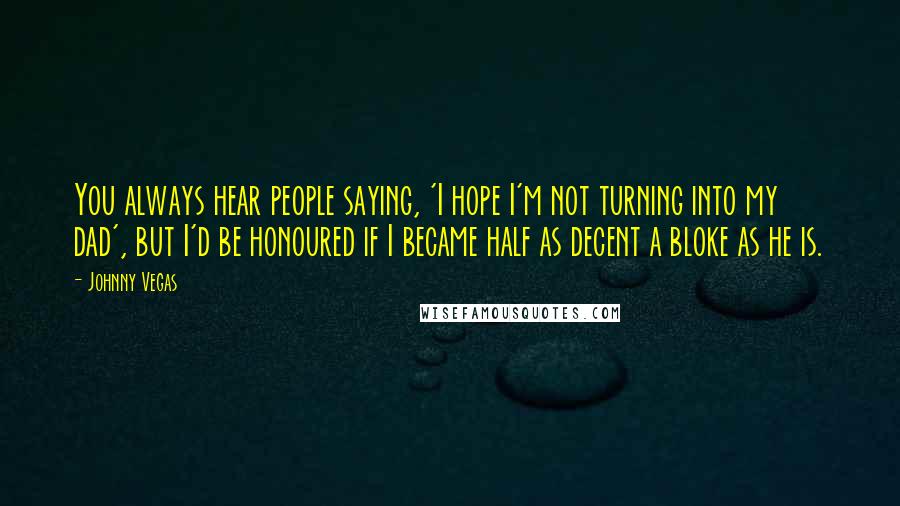 You always hear people saying, 'I hope I'm not turning into my dad', but I'd be honoured if I became half as decent a bloke as he is.

- Johnny Vegas

WISEFAMOUSQUOTES.COM